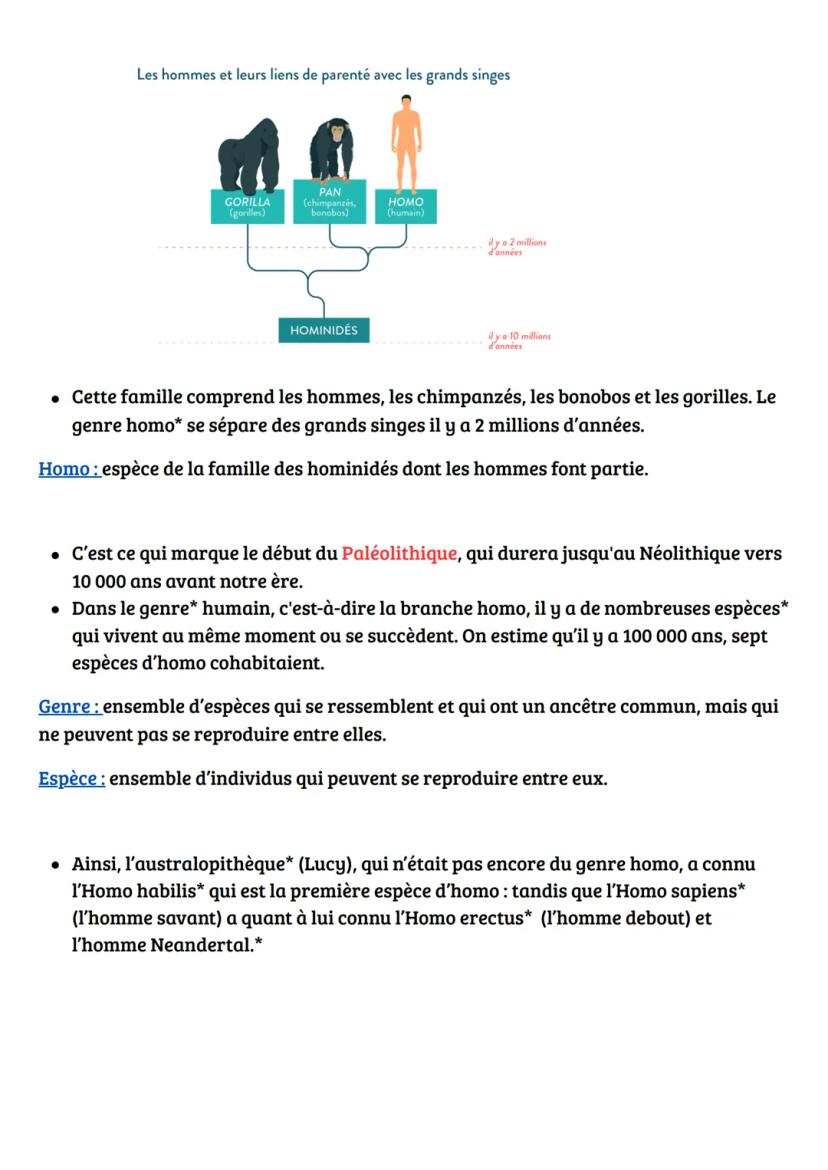 Les hommes et leurs liens de parenté avec les grands singes

GORILLA (gorilles)
PAN (chimpanzés, bonobos)
HOMO (humain)

il y a 2 millions d'années

HOMINIDÉS

il y a 10 millions d'années

• Cette famille comprend les hommes, les chimpanzés, les bonobos et les gorilles. Le genre homo* se sépare des grands singes il y a 2 millions d'années.

Homo : espèce de la famille des hominidés dont les hommes font partie.

• C'est ce qui marque le début du Paléolithique, qui durera jusqu'au Néolithique vers 10 000 ans avant notre ère.
• Dans le genre* humain, c'est-à-dire la branche homo, il y a de nombreuses espèces* qui vivent au même moment ou se succèdent. On estime qu'il y a 100 000 ans, sept espèces d'homo cohabitaient.

Genre : ensemble d'espèces qui se ressemblent et qui ont un ancêtre commun, mais qui ne peuvent pas se reproduire entre elles.

Espèce : ensemble d'individus qui peuvent se reproduire entre eux.

• Ainsi, l'australopithèque* (Lucy), qui n'était pas encore du genre homo, a connu l'Homo habilis* qui est la première espèce d'homo : tandis que l'Homo sapiens* (l'homme savant) a quant à lui connu l'Homo erectus* (l'homme debout) et l'homme Neandertal.*